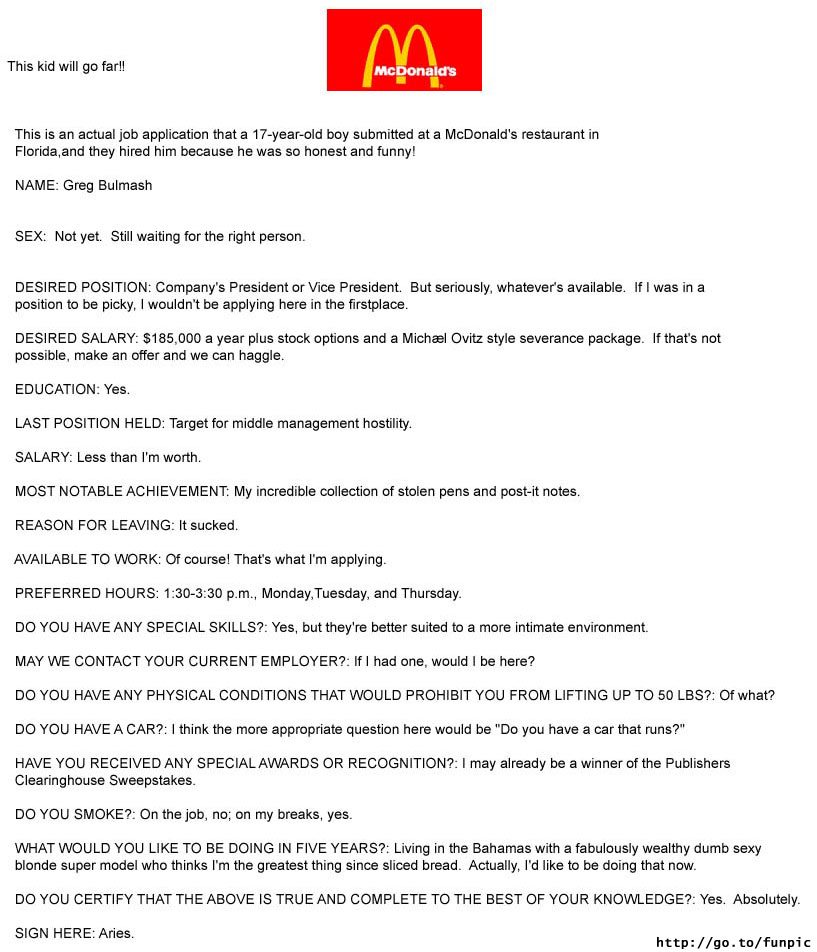 This kid will go far!!

McDonald's

This is an actual job application that a 17-year-old boy submitted at a McDonald's restaurant in Florida,and they hired him because he was so honest and funny!

NAME: Greg Bulmash

SEX: Not yet. Still waiting for the right person.

DESIRED POSITION: Company's President or Vice President. But seriously, whatever's available. If I was in a position to be picky, I wouldn't be applying here in the firstplace.

DESIRED SALARY: $185,000 a year plus stock options and a Michæl Ovitz style severance package. If that's not possible, make an offer and we can haggle.

EDUCATION: Yes.

LAST POSITION HELD: Target for middle management hostility.

SALARY: Less than I'm worth.

MOST NOTABLE ACHIEVEMENT: My incredible collection of stolen pens and post-it notes.

REASON FOR LEAVING: It sucked.

AVAILABLE TO WORK: Of course! That's what I'm applying.

PREFERRED HOURS: 1:30-3:30 p.m., Monday,Tuesday, and Thursday.

DO YOU HAVE ANY SPECIAL SKILLS?: Yes, but they're better suited to a more intimate environment.

MAY WE CONTACT YOUR CURRENT EMPLOYER?: If I had one, would I be here?

DO YOU HAVE ANY PHYSICAL CONDITIONS THAT WOULD PROHIBIT YOU FROM LIFTING UP TO 50 LBS?: Of what?

DO YOU HAVE A CAR?: I think the more appropriate question here would be "Do you have a car that runs?"

HAVE YOU RECEIVED ANY SPECIAL AWARDS OR RECOGNITION?: I may already be a winner of the Publishers Clearinghouse Sweepstakes.

DO YOU SMOKE?: On the job, no; on my breaks, yes.

WHAT WOULD YOU LIKE TO BE DOING IN FIVE YEARS?: Living in the Bahamas with a fabulously wealthy dumb sexy blonde super model who thinks I'm the greatest thing since sliced bread. Actually, I'd like to be doing that now.

DO YOU CERTIFY THAT THE ABOVE IS TRUE AND COMPLETE TO THE BEST OF YOUR KNOWLEDGE?: Yes. Absolutely.

SIGN HERE: Aries.

http://go.to/funpic